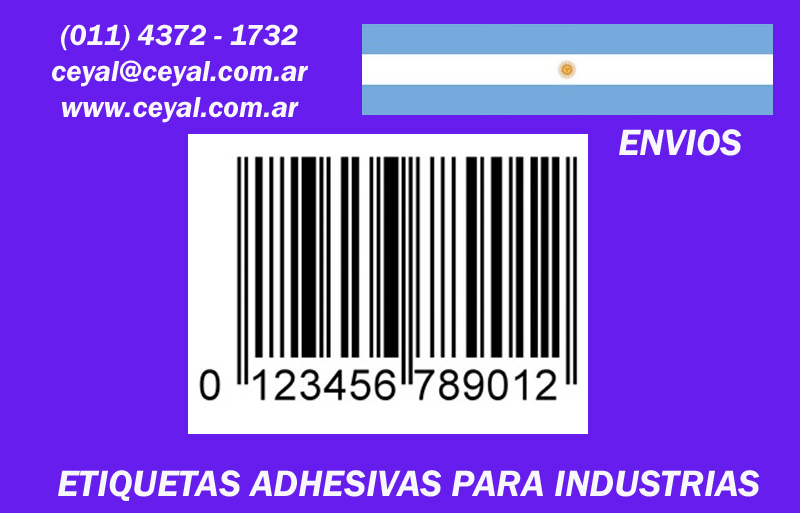 (011) 4372 - 1732
ceyal@ceyal.com.ar
www.ceyal.com.ar

ENVIOS

0 123456 789012

ETIQUETAS ADHESIVAS PARA INDUSTRIAS